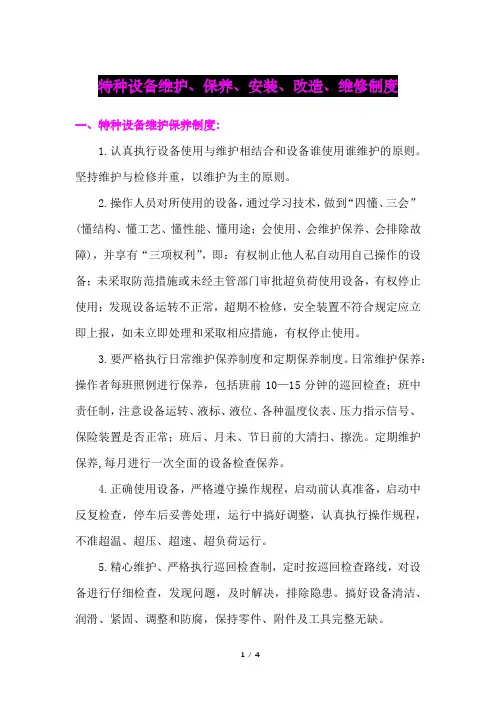 特种设备维护、保养、安装、改造、维修制度

一、特种设备维护保养制度：

1.认真执行设备使用与维护相结合和设备谁使用谁维护的原则。坚持维护与检修并重，以维护为主的原则。

2.操作人员对所使用的设备，通过学习技术，做到“四懂、三会”(懂结构、懂工艺、懂性能、懂用途；会使用、会维护保养、会排除故障)，并享有“三项权利”，即：有权制止他人私自动用自己操作的设备；未采取防范措施或未经主管部门审批超负荷使用设备，有权停止使用；发现设备运转不正常，超期不检修，安全装置不符合规定应立即上报，如未立即处理和采取相应措施，有权停止使用。

3.要严格执行日常维护保养制度和定期保养制度。日常维护保养：操作者每班照例进行保养，包括班前 10—15 分钟的巡回检查；班中责任制，注意设备运转、液标、液位、各种温度仪表、压力指示信号、保险装置是否正常；班后、月末、节日前的大清扫、擦洗。定期维护保养，每月进行一次全面的设备检查保养。

4.正确使用设备，严格遵守操作规程，启动前认真准备，启动中反复检查，停车后妥善处理，运行中搞好调整，认真执行操作规程，不准超温、超压、超速、超负荷运行。

5.精心维护、严格执行巡回检查制，定时按巡回检查路线，对设备进行仔细检查，发现问题，及时解决，排除隐患。搞好设备清洁、润滑、紧固、调整和防腐，保持零件、附件及工具完整无缺。

1 / 4